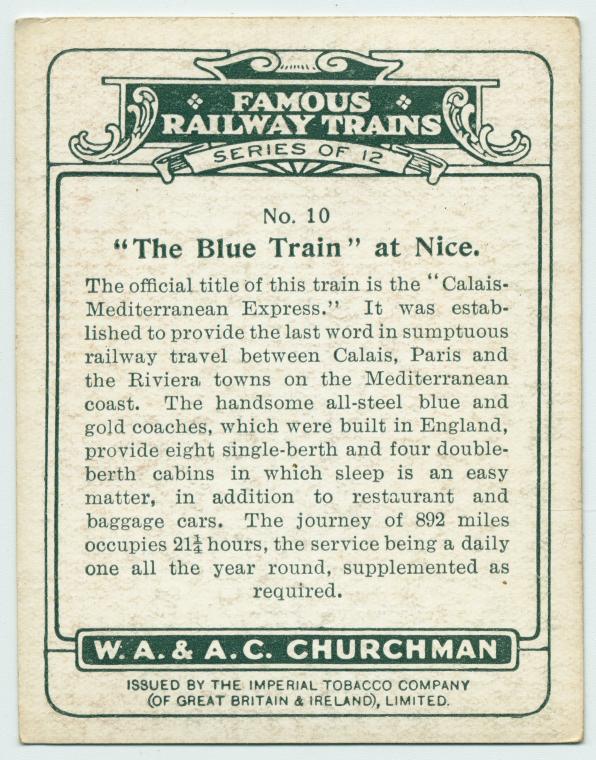 FAMOUS RAILWAY TRAINS
SERIES OF 12

No. 10
"The Blue Train" at Nice.

The official title of this train is the "Calais-Mediterranean Express." It was established to provide the last word in sumptuous railway travel between Calais, Paris and the Riviera towns on the Mediterranean coast. The handsome all-steel blue and gold coaches, which were built in England, provide eight single-berth and four double-berth cabins in which sleep is an easy matter, in addition to restaurant and baggage cars. The journey of 892 miles occupies $21\frac{1}{4}$ hours, the service being a daily one all the year round, supplemented as required.

W. A. & A. C. CHURCHMAN

ISSUED BY THE IMPERIAL TOBACCO COMPANY (OF GREAT BRITAIN & IRELAND), LIMITED.